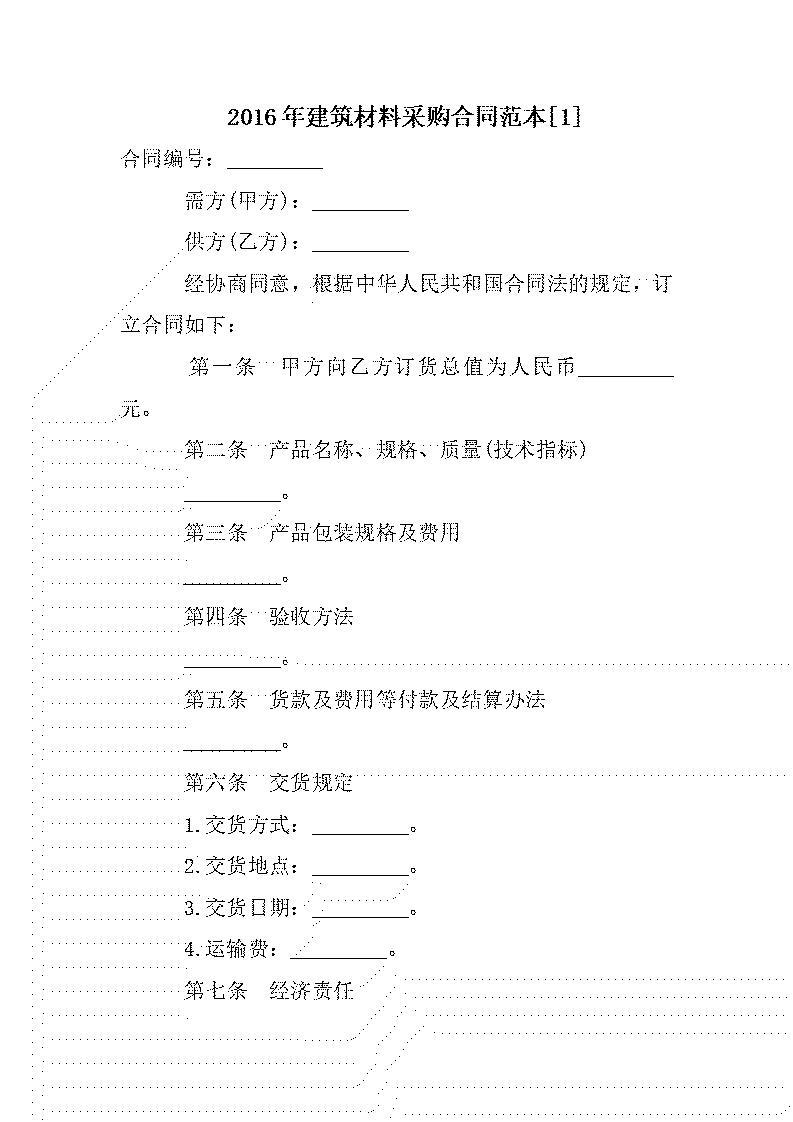 2016年建筑材料采购合同范本[1]

合同编号：_________

需方(甲方)：_________

供方(乙方)：_________

经协商同意，根据中华人民共和国合同法的规定，订立合同如下：

第一条 甲方向乙方订货总值为人民币_________元。

第二条 产品名称、规格、质量(技术指标)

_________。

第三条 产品包装规格及费用

_________。

第四条 验收方法

_________。

第五条 货款及费用等付款及结算办法

_________。

第六条 交货规定

1.交货方式：_________。

2.交货地点：_________。

3.交货日期：_________。

4.运输费：_________。

第七条 经济责任